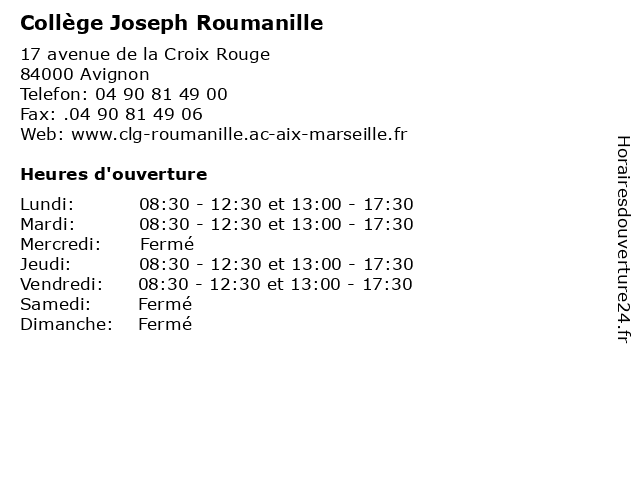 Collège Joseph Roumanille

17 avenue de la Croix Rouge
84000 Avignon
Telefon: 04 90 81 49 00
Fax: .04 90 81 49 06
Web: www.clg-roumanille.ac-aix-marseille.fr

Heures d'ouverture

| | |
|---|---|
| Lundi: | 08:30 - 12:30 et 13:00 - 17:30 |
| Mardi: | 08:30 - 12:30 et 13:00 - 17:30 |
| Mercredi: | Fermé |
| Jeudi: | 08:30 - 12:30 et 13:00 - 17:30 |
| Vendredi: | 08:30 - 12:30 et 13:00 - 17:30 |
| Samedi: | Fermé |
| Dimanche: | Fermé |

Horairesdouverture24.fr